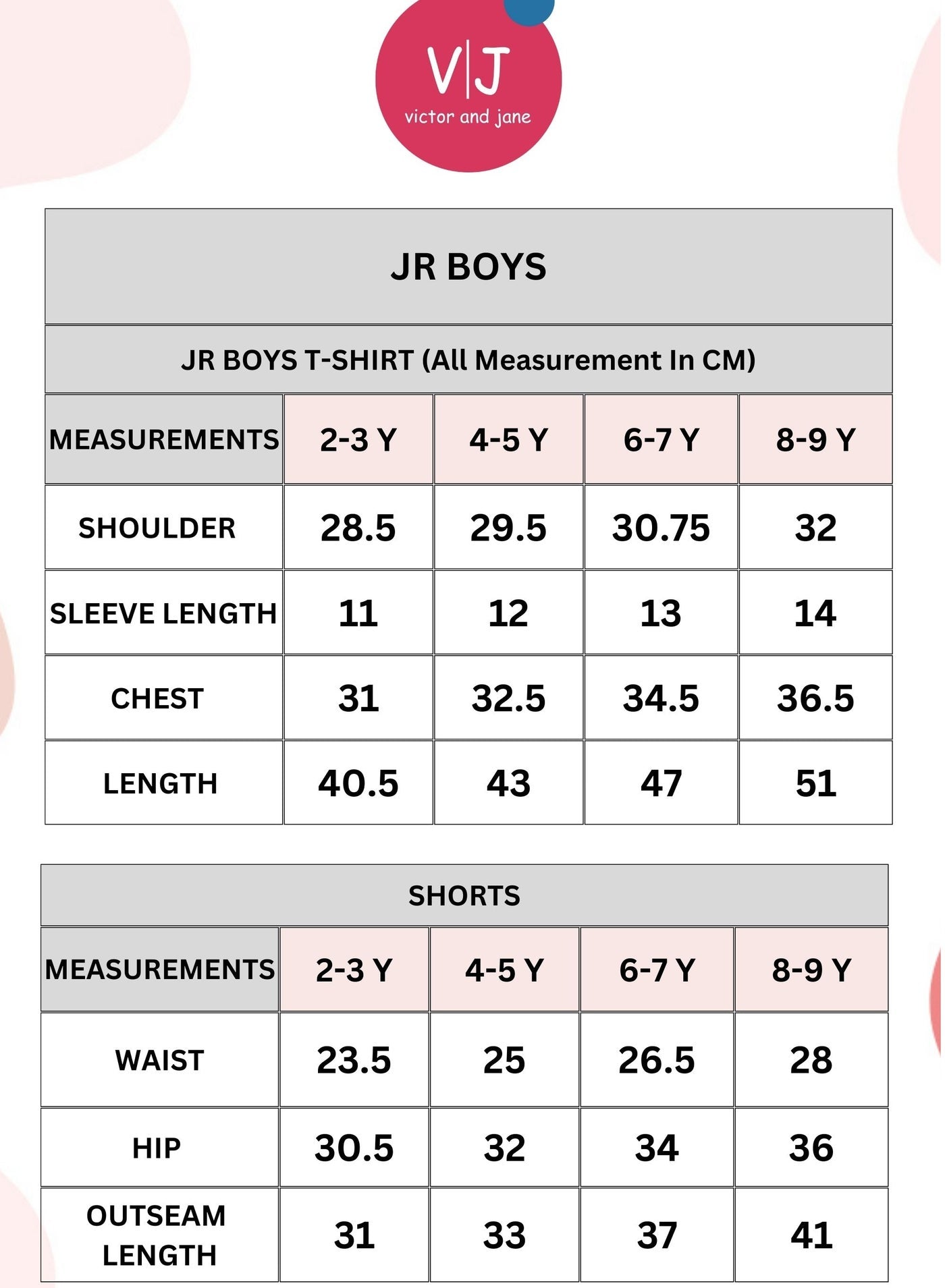 V|J
victor and jane

JR BOYS

JR BOYS T-SHIRT (All Measurement In CM)

| MEASUREMENTS | 2-3 Y | 4-5 Y | 6-7 Y | 8-9 Y |
|---|---|---|---|---|
| SHOULDER | 28.5 | 29.5 | 30.75 | 32 |
| SLEEVE LENGTH | 11 | 12 | 13 | 14 |
| CHEST | 31 | 32.5 | 34.5 | 36.5 |
| LENGTH | 40.5 | 43 | 47 | 51 |

SHORTS

| MEASUREMENTS | 2-3 Y | 4-5 Y | 6-7 Y | 8-9 Y |
|---|---|---|---|---|
| WAIST | 23.5 | 25 | 26.5 | 28 |
| HIP | 30.5 | 32 | 34 | 36 |
| OUTSEAM LENGTH | 31 | 33 | 37 | 41 |